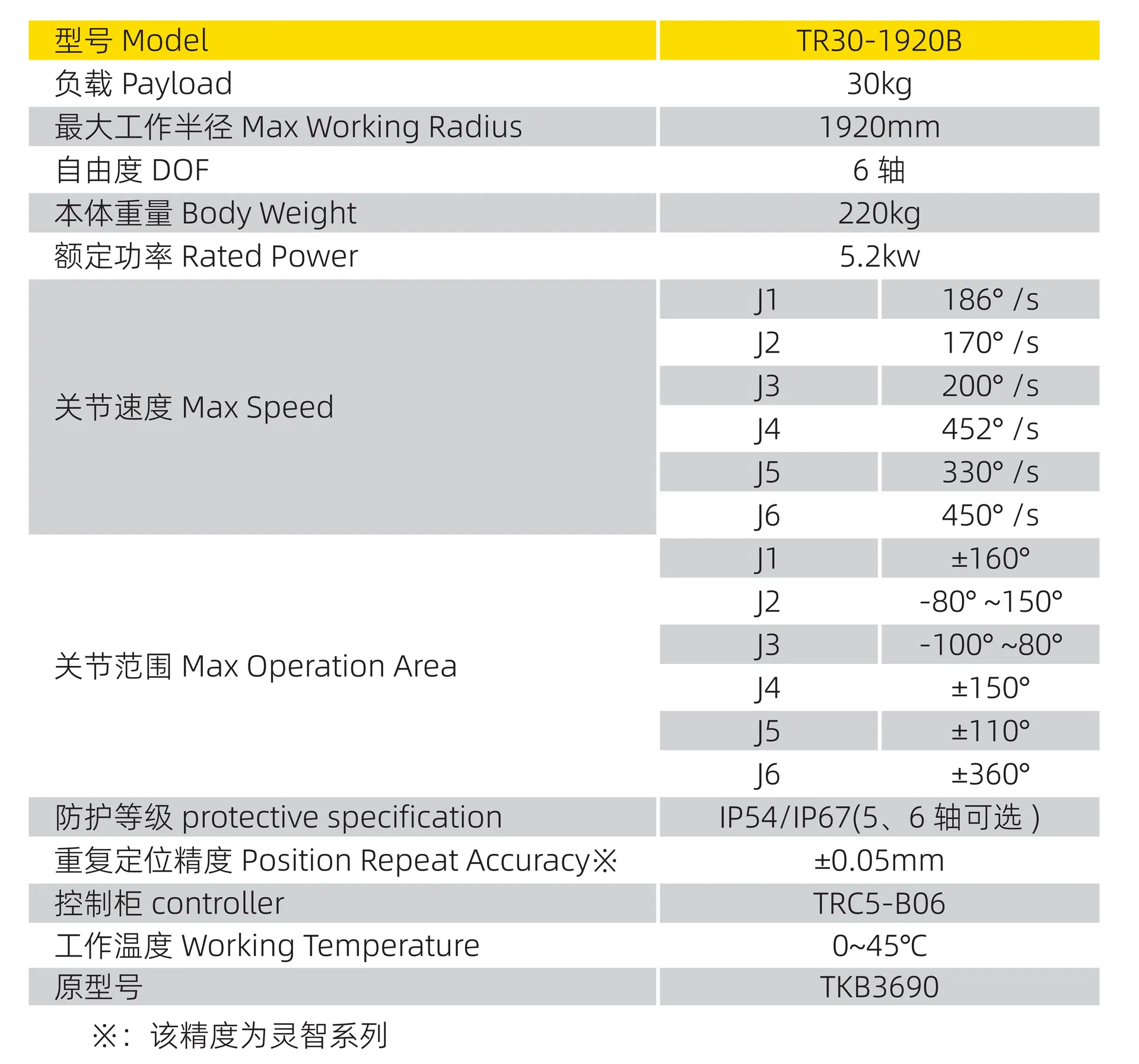 | 型号 Model | TR30-1920B | |
|---|---|---|
| 负载 Payload | 30kg | |
| 最大工作半径 Max Working Radius | 1920mm | |
| 自由度 DOF | 6 轴 | |
| 本体重量 Body Weight | 220kg | |
| 额定功率 Rated Power | 5.2kw | |
| 关节速度 Max Speed | J1 | 186° /s |
| | J2 | 170° /s |
| | J3 | 200° /s |
| | J4 | 452° /s |
| | J5 | 330° /s |
| | J6 | 450° /s |
| 关节范围 Max Operation Area | J1 | ±160° |
| | J2 | -80° ~150° |
| | J3 | -100° ~80° |
| | J4 | ±150° |
| | J5 | ±110° |
| | J6 | ±360° |
| 防护等级 protective specification | IP54/IP67(5、6 轴可选 ) | |
| 重复定位精度 Position Repeat Accuracy※ | ±0.05mm | |
| 控制柜 controller | TRC5-B06 | |
| 工作温度 Working Temperature | 0~45℃ | |
| 原型号 | TKB3690 | |

※: 该精度为灵智系列